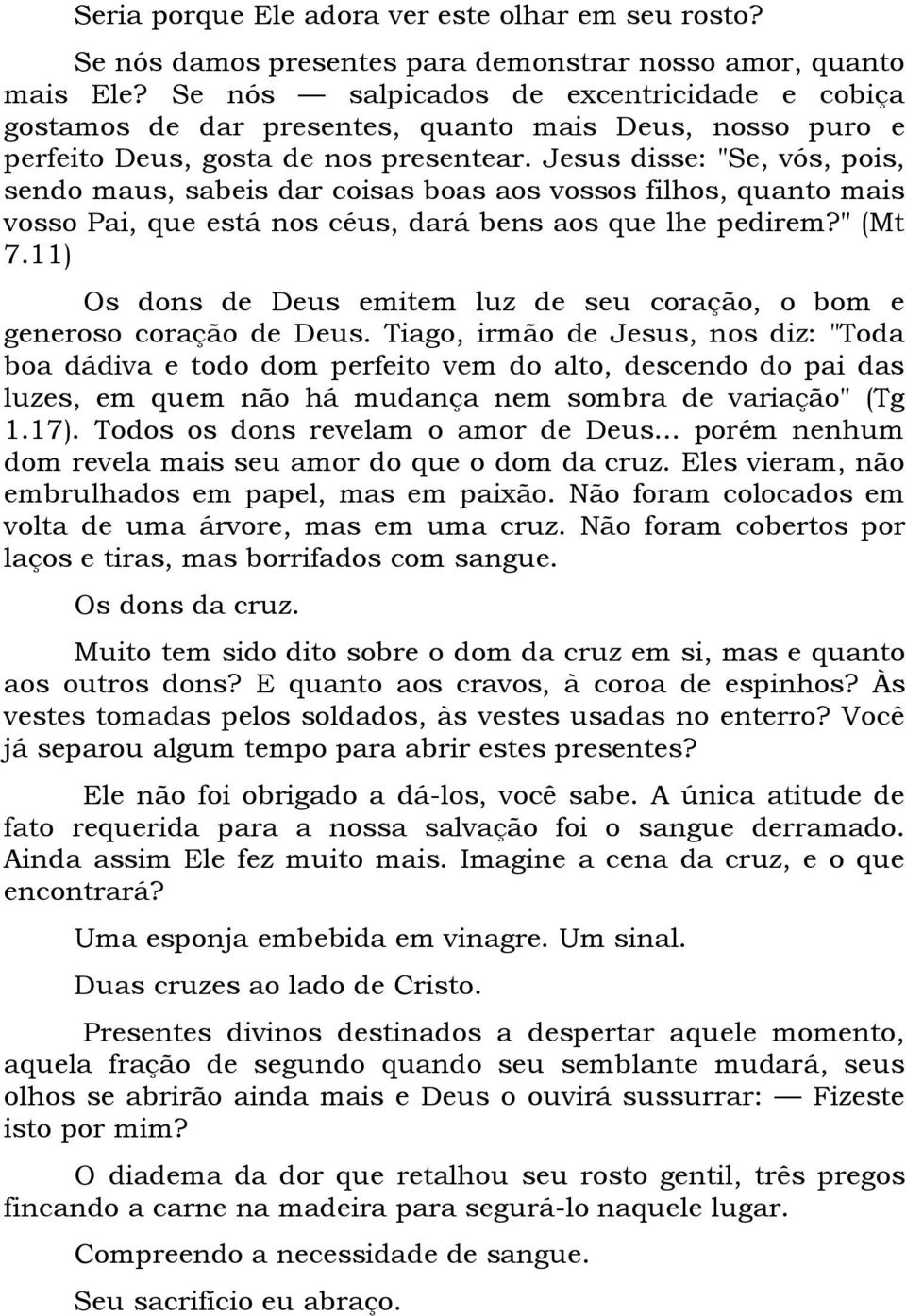 Seria porque Ele adora ver este olhar em seu rosto?

Se nós damos presentes para demonstrar nosso amor, quanto mais Ele? Se nós — salpicados de excentricidade e cobiça gostamos de dar presentes, quanto mais Deus, nosso puro e perfeito Deus, gosta de nos presentear. Jesus disse: "Se, vós, pois, sendo maus, sabeis dar coisas boas aos vossos filhos, quanto mais vosso Pai, que está nos céus, dará bens aos que lhe pedirem?" (Mt 7.11)

Os dons de Deus emitem luz de seu coração, o bom e generoso coração de Deus. Tiago, irmão de Jesus, nos diz: "Toda boa dádiva e todo dom perfeito vem do alto, descendo do pai das luzes, em quem não há mudança nem sombra de variação" (Tg 1.17). Todos os dons revelam o amor de Deus... porém nenhum dom revela mais seu amor do que o dom da cruz. Eles vieram, não embrulhados em papel, mas em paixão. Não foram colocados em volta de uma árvore, mas em uma cruz. Não foram cobertos por laços e tiras, mas borrifados com sangue.

Os dons da cruz.

Muito tem sido dito sobre o dom da cruz em si, mas e quanto aos outros dons? E quanto aos cravos, à coroa de espinhos? Às vestes tomadas pelos soldados, às vestes usadas no enterro? Você já separou algum tempo para abrir estes presentes?

Ele não foi obrigado a dá-los, você sabe. A única atitude de fato requerida para a nossa salvação foi o sangue derramado. Ainda assim Ele fez muito mais. Imagine a cena da cruz, e o que encontrará?

Uma esponja embebida em vinagre. Um sinal.

Duas cruzes ao lado de Cristo.

Presentes divinos destinados a despertar aquele momento, aquela fração de segundo quando seu semblante mudará, seus olhos se abrirão ainda mais e Deus o ouvirá sussurrar: — Fizeste isto por mim?

O diadema da dor que retalhou seu rosto gentil, três pregos fincando a carne na madeira para segurá-lo naquele lugar.

Compreendo a necessidade de sangue.

Seu sacrifício eu abraço.